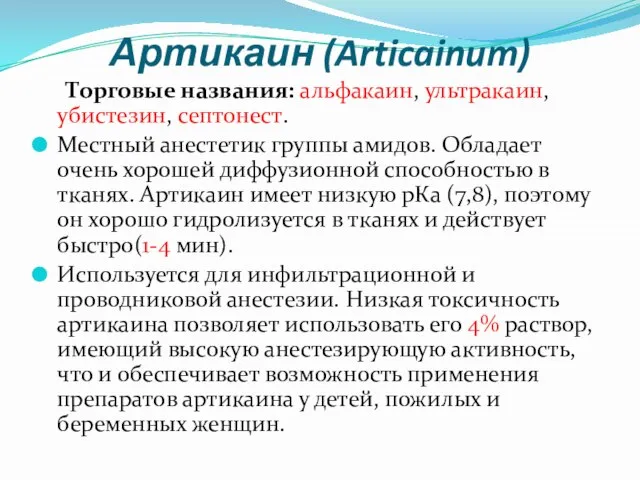 Артикаин (Articainum)

Торговые названия: альфакаин, ультракаин, убистезин, септонест.

Местный анестетик группы амидов. Обладает очень хорошей диффузионной способностью в тканях. Артикаин имеет низкую рКа (7,8), поэтому он хорошо гидролизуется в тканях и действует быстро(1-4 мин).

Используется для инфильтрационной и проводниковой анестезии. Низкая токсичность артикаина позволяет использовать его 4% раствор, имеющий высокую анестезирующую активность, что и обеспечивает возможность применения препаратов артикаина у детей, пожилых и беременных женщин.